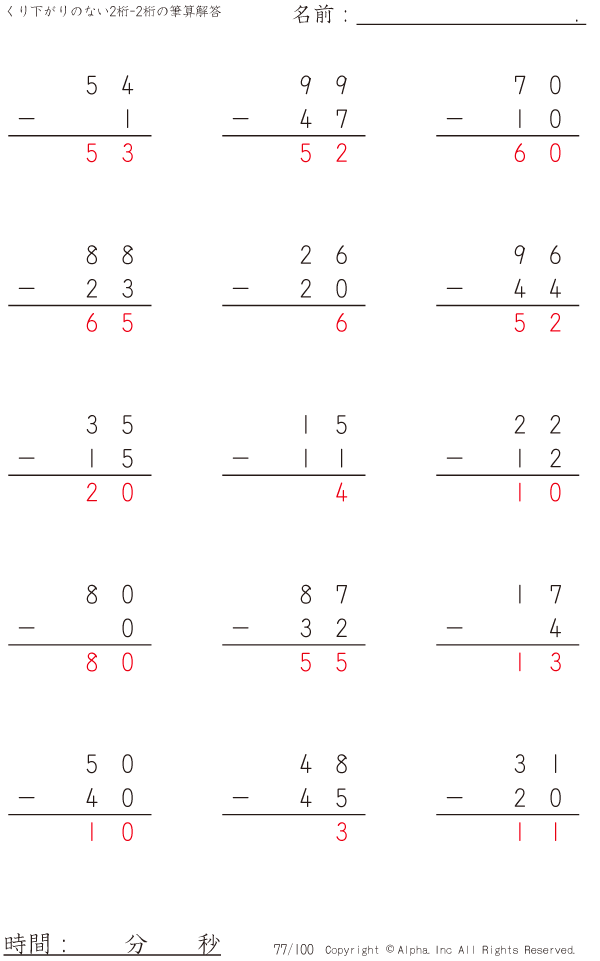 くり下がりのない2桁-2桁の筆算解答

名前：____.

54
－ 1
53

99
－ 47
52

70
－ 10
60

88
－ 23
65

26
－ 20
6

96
－ 44
52

35
－ 15
20

15
－ 11
4

22
－ 12
10

80
－ 0
80

87
－ 32
55

17
－ 4
13

50
－ 40
10

48
－ 45
3

31
－ 20
11

時間： 分 秒

77/100 Copyright © Alpha. Inc All Rights Reserved.